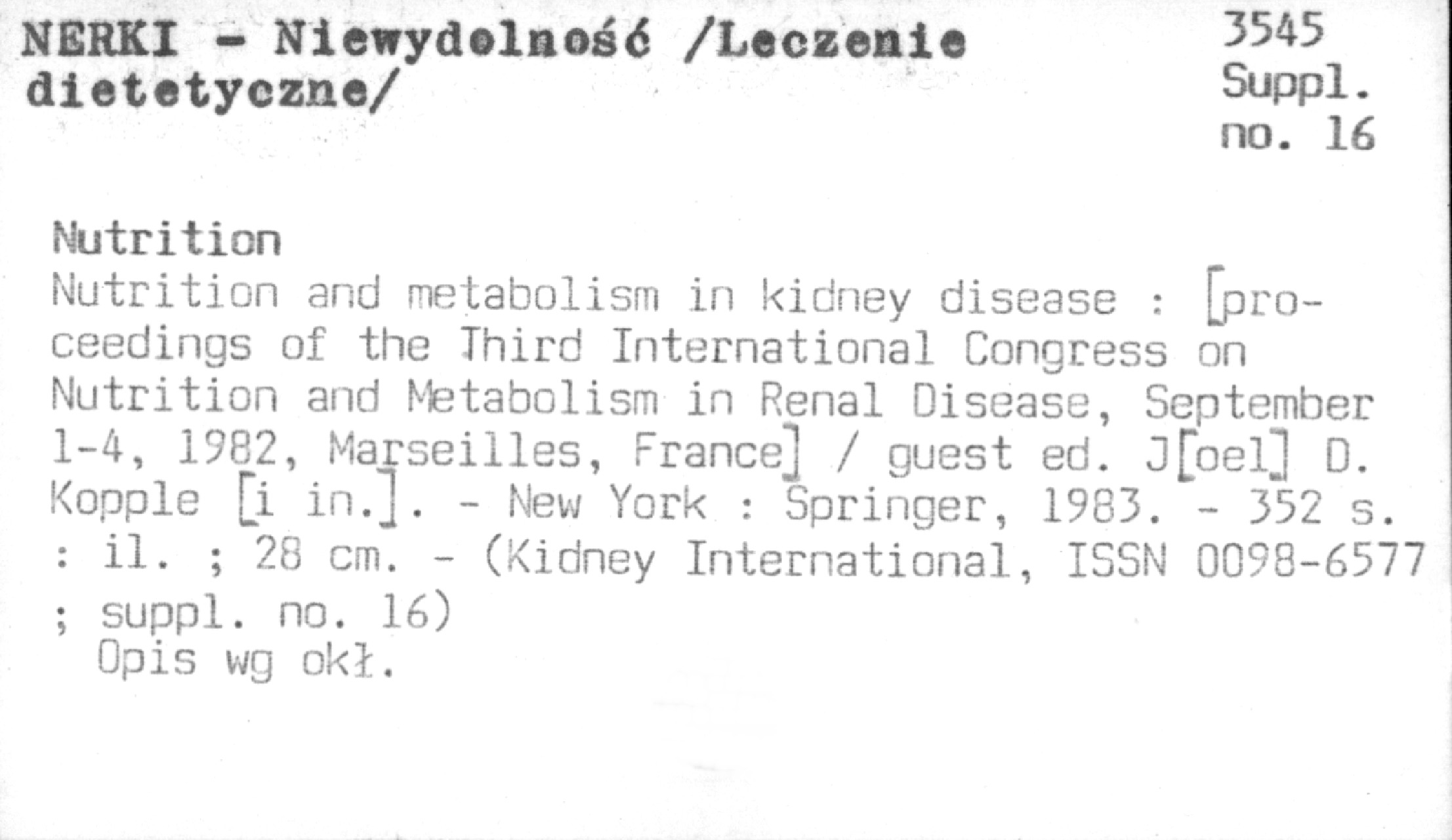 NERKI - Niewydolność /Leczenie dietetyczne/

3545
Suppl.
no. 16

Nutrition
Nutrition and metabolism in kidney disease : [proceedings of the Third International Congress on Nutrition and Metabolism in Renal Disease, September 1-4, 1982, Marseilles, France] / guest ed. J[oel] D. Kopple [i in.]. - New York : Springer, 1983. - 352 s. : il. ; 28 cm. - (Kidney International, ISSN 0098-6577 ; suppl. no. 16)
Opis wg okł.